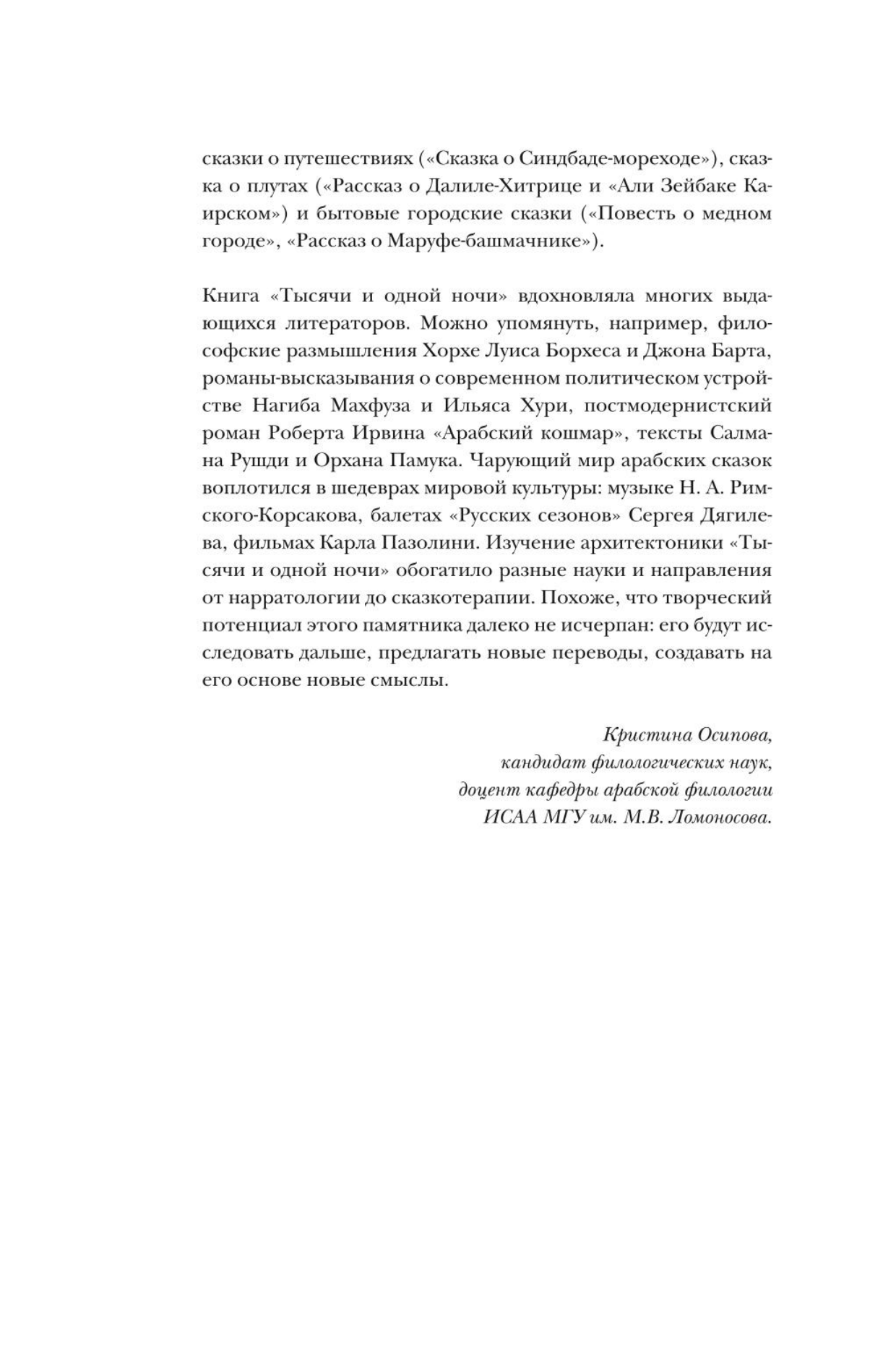 сказки о путешествиях («Сказка о Синдбаде-мореходе»), сказка о плутах («Рассказ о Далиле-Хитрице и «Али Зейбаке Каирском») и бытовые городские сказки («Повесть о медном городе», «Рассказ о Маруфе-башмачнике»).

Книга «Тысячи и одной ночи» вдохновляла многих выдающихся литераторов. Можно упомянуть, например, философские размышления Хорхе Луиса Борхеса и Джона Барта, романы-высказывания о современном политическом устройстве Нагиба Махфуза и Ильяса Хури, постмодернистский роман Роберта Ирвина «Арабский кошмар», тексты Салмана Рушди и Орхана Памука. Чарующий мир арабских сказок воплотился в шедеврах мировой культуры: музыке Н. А. Римского-Корсакова, балетах «Русских сезонов» Сергея Дягилева, фильмах Карла Пазолини. Изучение архитектоники «Тысячи и одной ночи» обогатило разные науки и направления от нарратологии до сказкотерапии. Похоже, что творческий потенциал этого памятника далеко не исчерпан: его будут исследовать дальше, предлагать новые переводы, создавать на его основе новые смыслы.

Кристина Осипова,
кандидат филологических наук,
доцент кафедры арабской филологии
ИСАА МГУ им. М.В. Ломоносова.